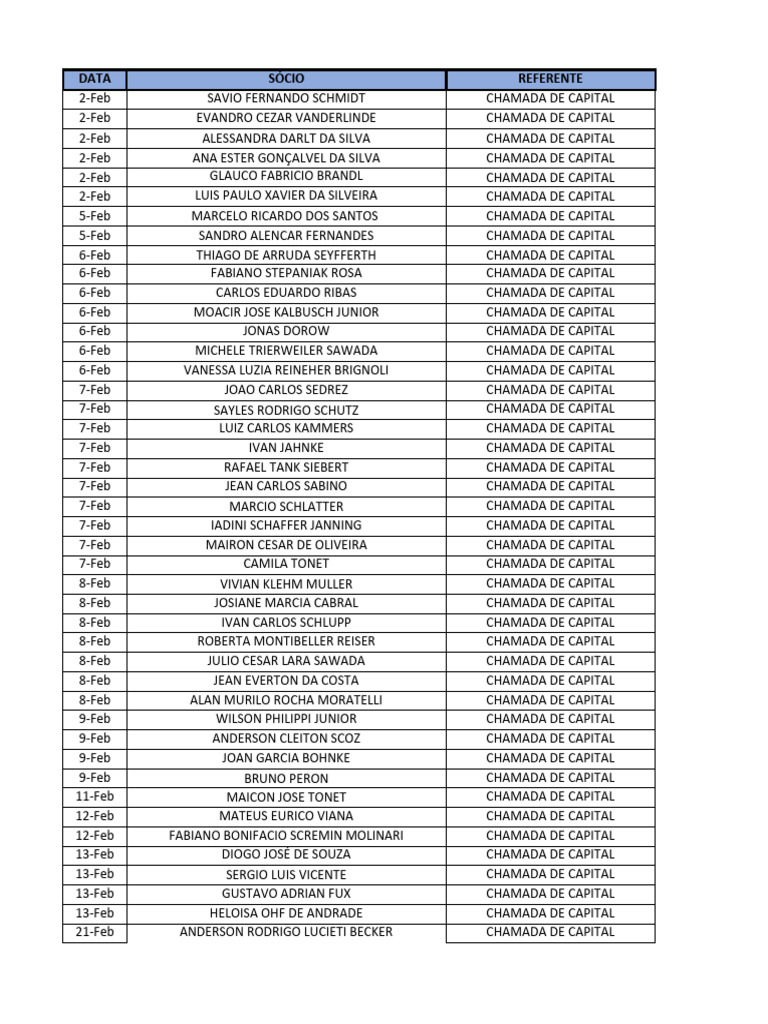 | DATA | SÓCIO | REFERENTE |
|---|---|---|
| 2-Feb | SAVIO FERNANDO SCHMIDT | CHAMADA DE CAPITAL |
| 2-Feb | EVANDRO CEZAR VANDERLINDE | CHAMADA DE CAPITAL |
| 2-Feb | ALESSANDRA DARLT DA SILVA | CHAMADA DE CAPITAL |
| 2-Feb | ANA ESTER GONÇALVEL DA SILVA | CHAMADA DE CAPITAL |
| 2-Feb | GLAUCO FABRICIO BRANDL | CHAMADA DE CAPITAL |
| 2-Feb | LUIS PAULO XAVIER DA SILVEIRA | CHAMADA DE CAPITAL |
| 5-Feb | MARCELO RICARDO DOS SANTOS | CHAMADA DE CAPITAL |
| 5-Feb | SANDRO ALENCAR FERNANDES | CHAMADA DE CAPITAL |
| 6-Feb | THIAGO DE ARRUDA SEYFFERTH | CHAMADA DE CAPITAL |
| 6-Feb | FABIANO STEPANIAK ROSA | CHAMADA DE CAPITAL |
| 6-Feb | CARLOS EDUARDO RIBAS | CHAMADA DE CAPITAL |
| 6-Feb | MOACIR JOSE KALBUSCH JUNIOR | CHAMADA DE CAPITAL |
| 6-Feb | JONAS DOROW | CHAMADA DE CAPITAL |
| 6-Feb | MICHELE TRIERWEILER SAWADA | CHAMADA DE CAPITAL |
| 6-Feb | VANESSA LUZIA REINEHER BRIGNOLI | CHAMADA DE CAPITAL |
| 7-Feb | JOAO CARLOS SEDREZ | CHAMADA DE CAPITAL |
| 7-Feb | SAYLES RODRIGO SCHUTZ | CHAMADA DE CAPITAL |
| 7-Feb | LUIZ CARLOS KAMMERS | CHAMADA DE CAPITAL |
| 7-Feb | IVAN JAHNKE | CHAMADA DE CAPITAL |
| 7-Feb | RAFAEL TANK SIEBERT | CHAMADA DE CAPITAL |
| 7-Feb | JEAN CARLOS SABINO | CHAMADA DE CAPITAL |
| 7-Feb | MARCIO SCHLATTER | CHAMADA DE CAPITAL |
| 7-Feb | IADINI SCHAFFER JANNING | CHAMADA DE CAPITAL |
| 7-Feb | MAIRON CESAR DE OLIVEIRA | CHAMADA DE CAPITAL |
| 7-Feb | CAMILA TONET | CHAMADA DE CAPITAL |
| 8-Feb | VIVIAN KLEHM MULLER | CHAMADA DE CAPITAL |
| 8-Feb | JOSIANE MARCIA CABRAL | CHAMADA DE CAPITAL |
| 8-Feb | IVAN CARLOS SCHLUPP | CHAMADA DE CAPITAL |
| 8-Feb | ROBERTA MONTIBELLER REISER | CHAMADA DE CAPITAL |
| 8-Feb | JULIO CESAR LARA SAWADA | CHAMADA DE CAPITAL |
| 8-Feb | JEAN EVERTON DA COSTA | CHAMADA DE CAPITAL |
| 8-Feb | ALAN MURILO ROCHA MORATELLI | CHAMADA DE CAPITAL |
| 9-Feb | WILSON PHILIPPI JUNIOR | CHAMADA DE CAPITAL |
| 9-Feb | ANDERSON CLEITON SCOZ | CHAMADA DE CAPITAL |
| 9-Feb | JOAN GARCIA BOHNKE | CHAMADA DE CAPITAL |
| 9-Feb | BRUNO PERON | CHAMADA DE CAPITAL |
| 11-Feb | MAICON JOSE TONET | CHAMADA DE CAPITAL |
| 12-Feb | MATEUS EURICO VIANA | CHAMADA DE CAPITAL |
| 12-Feb | FABIANO BONIFACIO SCREMIN MOLINARI | CHAMADA DE CAPITAL |
| 13-Feb | DIOGO JOSÉ DE SOUZA | CHAMADA DE CAPITAL |
| 13-Feb | SERGIO LUIS VICENTE | CHAMADA DE CAPITAL |
| 13-Feb | GUSTAVO ADRIAN FUX | CHAMADA DE CAPITAL |
| 13-Feb | HELOISA OHF DE ANDRADE | CHAMADA DE CAPITAL |
| 21-Feb | ANDERSON RODRIGO LUCIETI BECKER | CHAMADA DE CAPITAL |